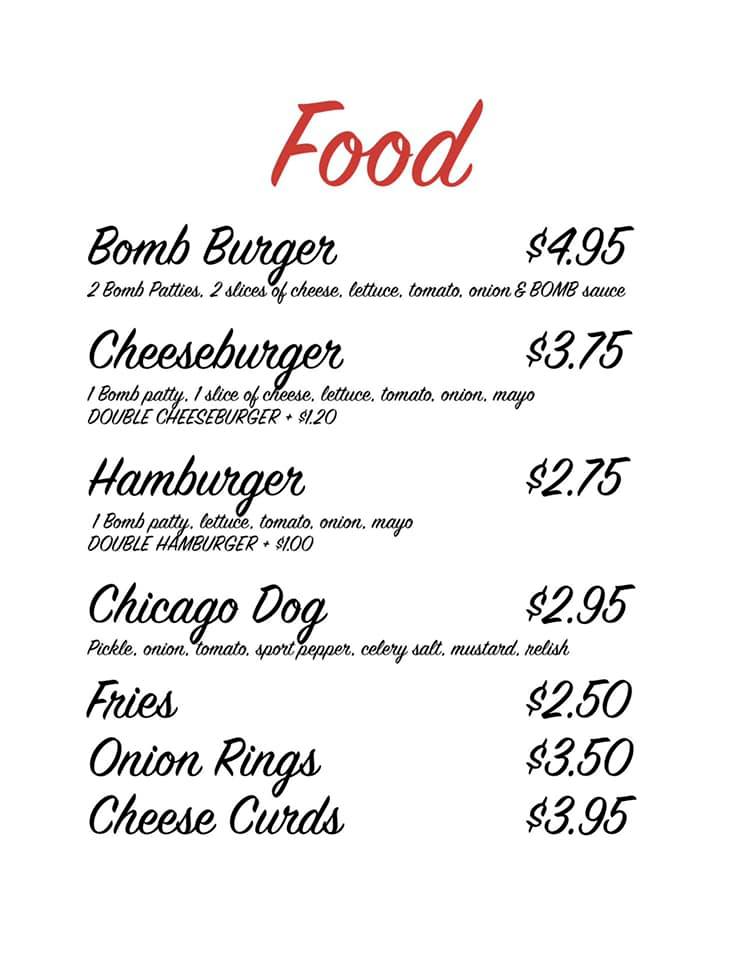 Food

Bomb Burger $4.95
2 Bomb Patties, 2 slices of cheese, lettuce, tomato, onion & BOMB sauce

Cheeseburger $3.75
1 Bomb patty, 1 slice of cheese, lettuce, tomato, onion, mayo
DOUBLE CHEESEBURGER + $1.20

Hamburger $2.75
1 Bomb patty, lettuce, tomato, onion, mayo
DOUBLE HAMBURGER + $1.00

Chicago Dog $2.95
Pickle, onion, tomato, sport pepper, celery salt, mustard, relish

Fries $2.50
Onion Rings $3.50
Cheese Curds $3.95